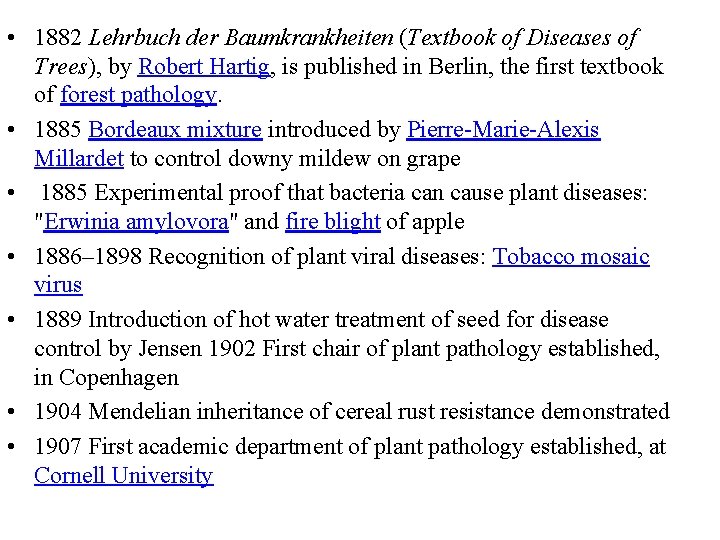 • 1882 Lehrbuch der Baumkrankheiten (Textbook of Diseases of Trees), by Robert Hartig, is published in Berlin, the first textbook of forest pathology.

• 1885 Bordeaux mixture introduced by Pierre-Marie-Alexis Millardet to control downy mildew on grape

• 1885 Experimental proof that bacteria can cause plant diseases: "Erwinia amylovora" and fire blight of apple

• 1886–1898 Recognition of plant viral diseases: Tobacco mosaic virus

• 1889 Introduction of hot water treatment of seed for disease control by Jensen 1902 First chair of plant pathology established, in Copenhagen

• 1904 Mendelian inheritance of cereal rust resistance demonstrated

• 1907 First academic department of plant pathology established, at Cornell University